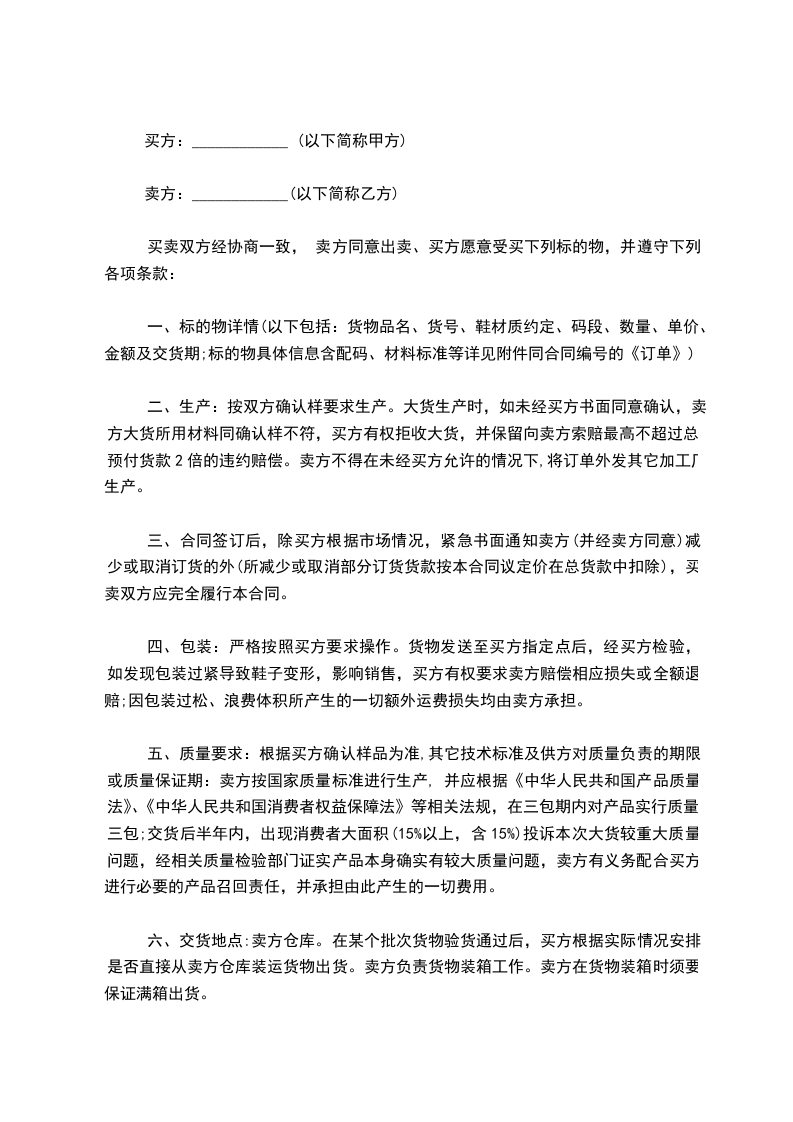 买方：____________ （以下简称甲方）

卖方：____________（以下简称乙方）

买卖双方经协商一致， 卖方同意出卖、买方愿意受买下列标的物，并遵守下列各项条款：

一、标的物详情(以下包括：货物品名、货号、鞋材质约定、码段、数量、单价、金额及交货期;标的物具体信息含配码、材料标准等详见附件同合同编号的《订单》）

二、生产：按双方确认样要求生产。大货生产时，如未经买方书面同意确认，卖方大货所用材料同确认样不符，买方有权拒收大货，并保留向卖方索赔最高不超过总预付货款 2 倍的违约赔偿。卖方不得在未经买方允许的情况下,将订单外发其它加工厂生产。

三、合同签订后，除买方根据市场情况，紧急书面通知卖方(并经卖方同意)减少或取消订货的外(所减少或取消部分订货货款按本合同议定价在总货款中扣除），买卖双方应完全履行本合同。

四、包装：严格按照买方要求操作。货物发送至买方指定点后，经买方检验，如发现包装过紧导致鞋子变形，影响销售，买方有权要求卖方赔偿相应损失或全额退赔;因包装过松、浪费体积所产生的一切额外运费损失均由卖方承担。

五、质量要求：根据买方确认样品为准,其它技术标准及供方对质量负责的期限或质量保证期：卖方按国家质量标准进行生产, 并应根据《中华人民共和国产品质量法》、《中华人民共和国消费者权益保障法》等相关法规，在三包期内对产品实行质量三包;交货后半年内，出现消费者大面积(15%以上，含 15%)投诉本次大货较重大质量问题，经相关质量检验部门证实产品本身确实有较大质量问题，卖方有义务配合买方进行必要的产品召回责任，并承担由此产生的一切费用。

六、交货地点:卖方仓库。在某个批次货物验货通过后，买方根据实际情况安排是否直接从卖方仓库装运货物出货。卖方负责货物装箱工作。卖方在货物装箱时须要保证满箱出货。